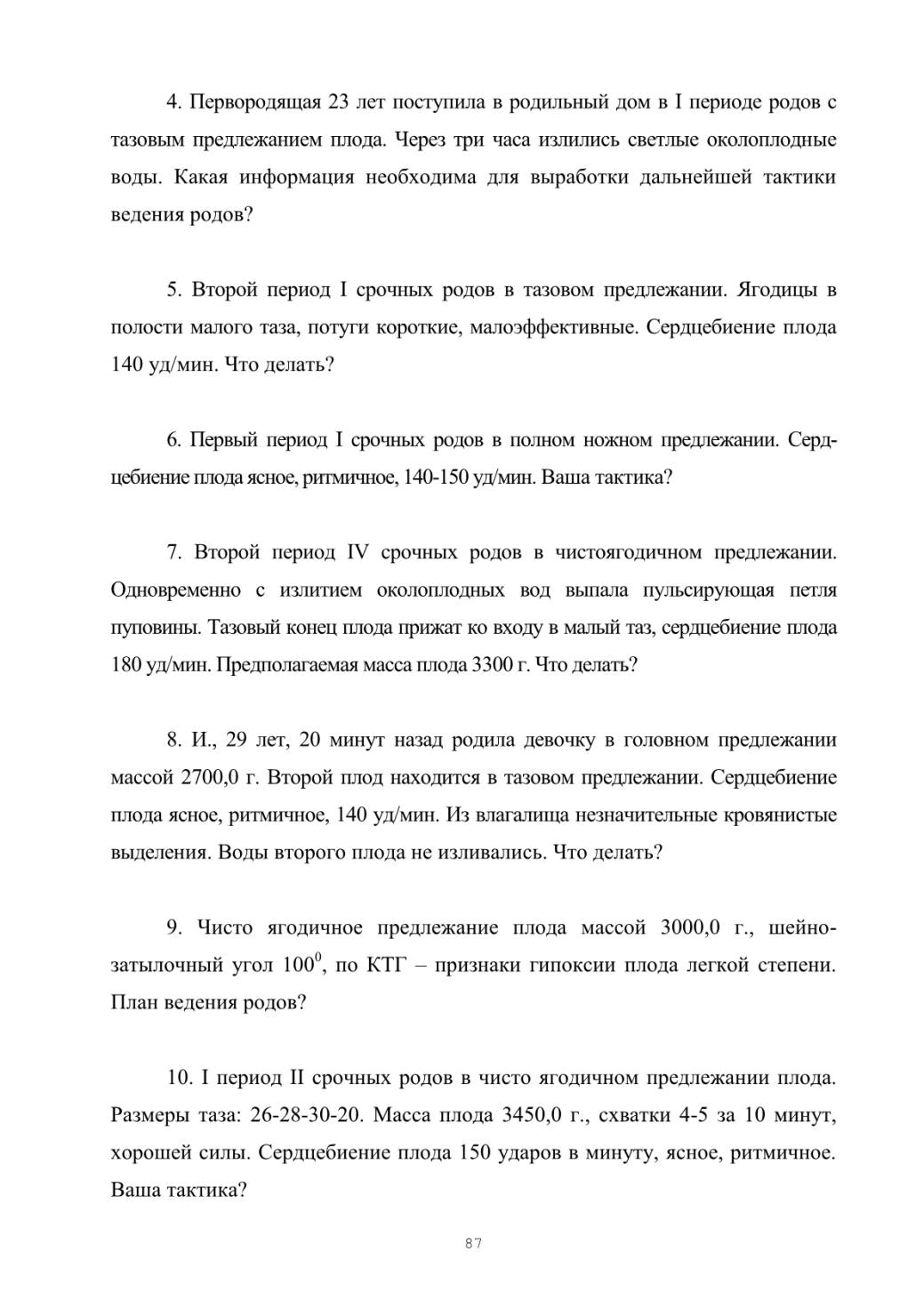 4. Первородящая 23 лет поступила в родильный дом в I периоде родов с тазовым предлежанием плода. Через три часа излились светлые околоплодные воды. Какая информация необходима для выработки дальнейшей тактики ведения родов?

5. Второй период I срочных родов в тазовом предлежании. Ягодицы в полости малого таза, потуги короткие, малоэффективные. Сердцебиение плода 140 уд/мин. Что делать?

6. Первый период I срочных родов в полном ножном предлежании. Сердцебиение плода ясное, ритмичное, 140-150 уд/мин. Ваша тактика?

7. Второй период IV срочных родов в чистоягодичном предлежании. Одновременно с излитием околоплодных вод выпала пульсирующая петля пуповины. Тазовый конец плода прижат ко входу в малый таз, сердцебиение плода 180 уд/мин. Предполагаемая масса плода 3300 г. Что делать?

8. И., 29 лет, 20 минут назад родила девочку в головном предлежании массой 2700,0 г. Второй плод находится в тазовом предлежании. Сердцебиение плода ясное, ритмичное, 140 уд/мин. Из влагалища незначительные кровянистые выделения. Воды второго плода не изливались. Что делать?

9. Чисто ягодичное предлежание плода массой 3000,0 г., шейно-затылочный угол $100^0$, по КТГ – признаки гипоксии плода легкой степени. План ведения родов?

10. I период II срочных родов в чисто ягодичном предлежании плода. Размеры таза: 26-28-30-20. Масса плода 3450,0 г., схватки 4-5 за 10 минут, хорошей силы. Сердцебиение плода 150 ударов в минуту, ясное, ритмичное. Ваша тактика?

87